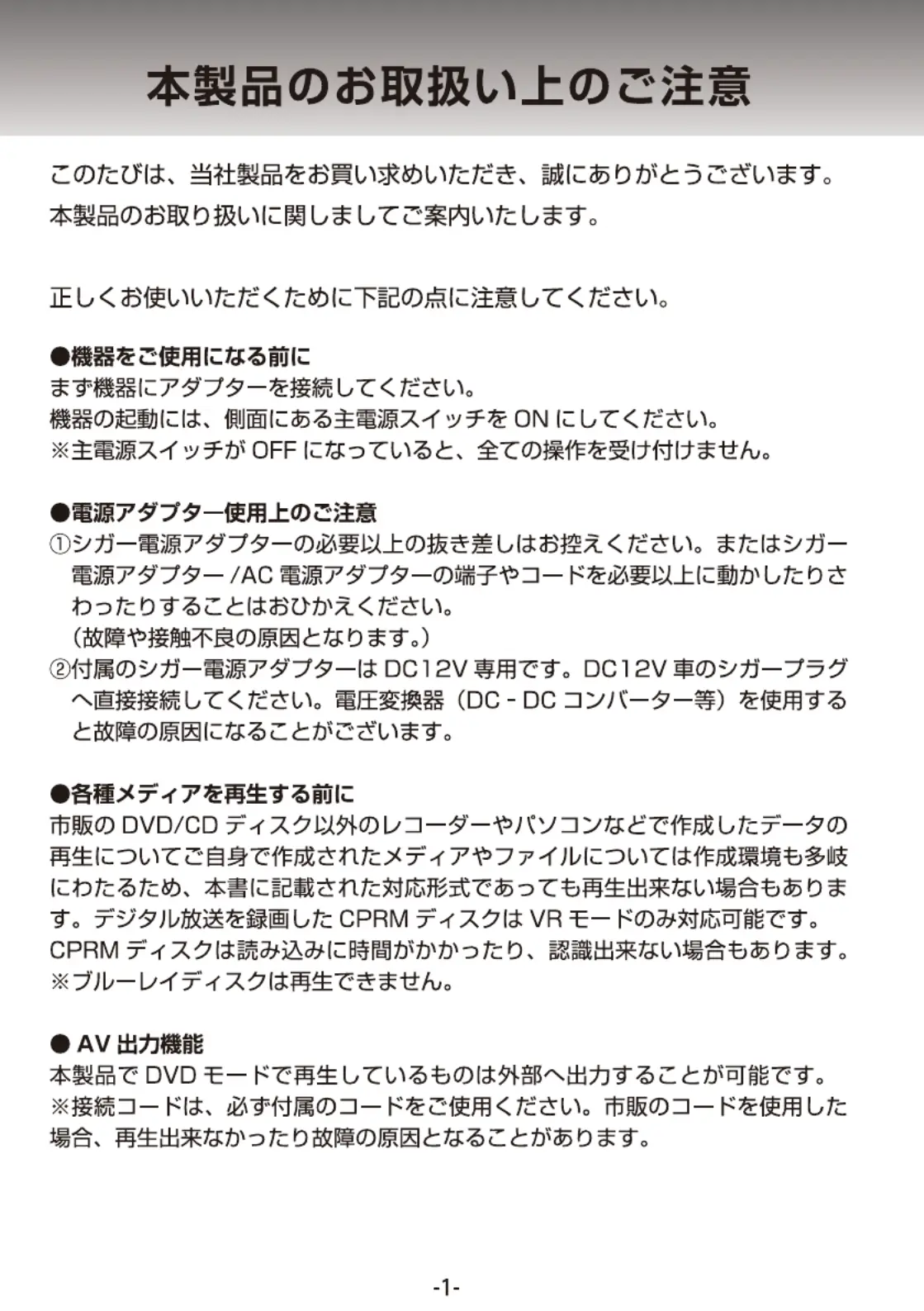 本製品のお取扱い上のご注意

このたびは、当社製品をお買い求めいただき、誠にありがとうございます。
本製品のお取り扱いに関しましてご案内いたします。

正しくお使いいただくために下記の点に注意してください。

●機器をご使用になる前に
まず機器にアダプターを接続してください。
機器の起動には、側面にある主電源スイッチを ON にしてください。
※主電源スイッチが OFF になっていると、全ての操作を受け付けません。

●電源アダプター使用上のご注意
①シガー電源アダプターの必要以上の抜き差しはお控えください。またはシガー電源アダプター /AC 電源アダプターの端子やコードを必要以上に動かしたりさわったりすることはおひかえください。
（故障や接触不良の原因となります。）
②付属のシガー電源アダプターは DC12V 専用です。DC12V 車のシガープラグへ直接接続してください。電圧変換器（DC - DC コンバーター等）を使用すると故障の原因になることがございます。

●各種メディアを再生する前に
市販の DVD/CD ディスク以外のレコーダーやパソコンなどで作成したデータの再生についてご自身で作成されたメディアやファイルについては作成環境も多岐にわたるため、本書に記載された対応形式であっても再生出来ない場合もあります。デジタル放送を録画した CPRM ディスクは VR モードのみ対応可能です。
CPRM ディスクは読み込みに時間がかかったり、認識出来ない場合もあります。
※ブルーレイディスクは再生できません。

● AV 出力機能
本製品で DVD モードで再生しているものは外部へ出力することが可能です。
※接続コードは、必ず付属のコードをご使用ください。市販のコードを使用した場合、再生出来なかったり故障の原因となることがあります。

-1-